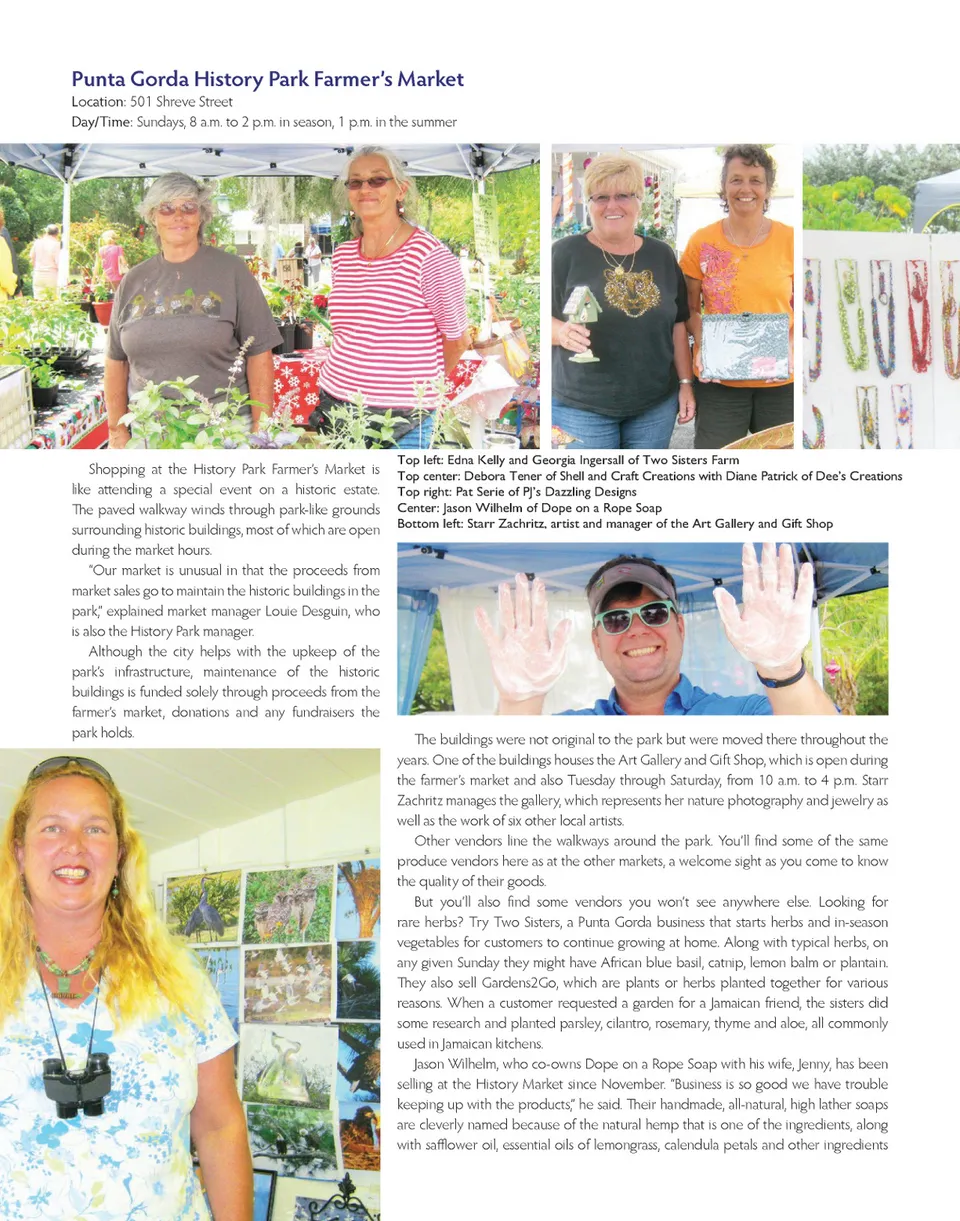 Punta Gorda History Park Farmer's Market
Location: 501 Shreve Street
Day/Time: Sundays, 8 a.m. to 2 p.m. in season, 1 p.m. in the summer

Shopping at the History Park Farmer's Market is like attending a special event on a historic estate. The paved walkway winds through park-like grounds surrounding historic buildings, most of which are open during the market hours.

"Our market is unusual in that the proceeds from market sales go to maintain the historic buildings in the park," explained market manager Louie Desguin, who is also the History Park manager.

Although the city helps with the upkeep of the park's infrastructure, maintenance of the historic buildings is funded solely through proceeds from the farmer's market, donations and any fundraisers the park holds.

Top left: Edna Kelly and Georgia Ingersall of Two Sisters Farm
Top center: Debora Tener of Shell and Craft Creations with Diane Patrick of Dee's Creations
Top right: Pat Serie of PJ's Dazzling Designs
Center: Jason Wilhelm of Dope on a Rope Soap
Bottom left: Starr Zachritz, artist and manager of the Art Gallery and Gift Shop

The buildings were not original to the park but were moved there throughout the years. One of the buildings houses the Art Gallery and Gift Shop, which is open during the farmer's market and also Tuesday through Saturday, from 10 a.m. to 4 p.m. Starr Zachritz manages the gallery, which represents her nature photography and jewelry as well as the work of six other local artists.

Other vendors line the walkways around the park. You'll find some of the same produce vendors here as at the other markets, a welcome sight as you come to know the quality of their goods.

But you'll also find some vendors you won't see anywhere else. Looking for rare herbs? Try Two Sisters, a Punta Gorda business that starts herbs and in-season vegetables for customers to continue growing at home. Along with typical herbs, on any given Sunday they might have African blue basil, catnip, lemon balm or plantain. They also sell Gardens2Go, which are plants or herbs planted together for various reasons. When a customer requested a garden for a Jamaican friend, the sisters did some research and planted parsley, cilantro, rosemary, thyme and aloe, all commonly used in Jamaican kitchens.

Jason Wilhelm, who co-owns Dope on a Rope Soap with his wife, Jenny, has been selling at the History Market since November. "Business is so good we have trouble keeping up with the products," he said. Their handmade, all-natural, high lather soaps are cleverly named because of the natural hemp that is one of the ingredients, along with safflower oil, essential oils of lemongrass, calendula petals and other ingredients